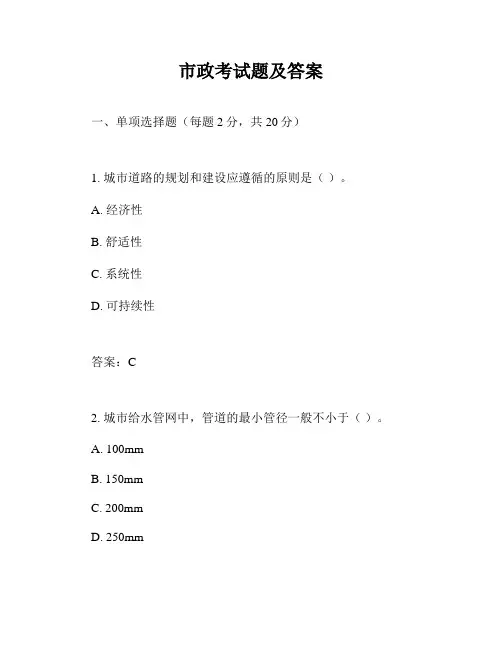 市政考试题及答案

一、单项选择题（每题 2 分，共 20 分）

1. 城市道路的规划和建设应遵循的原则是（ ）。

A. 经济性

B. 舒适性

C. 系统性

D. 可持续性

答案：C

2. 城市给水管网中，管道的最小管径一般不小于（ ）。

A. 100mm

B. 150mm

C. 200mm

D. 250mm